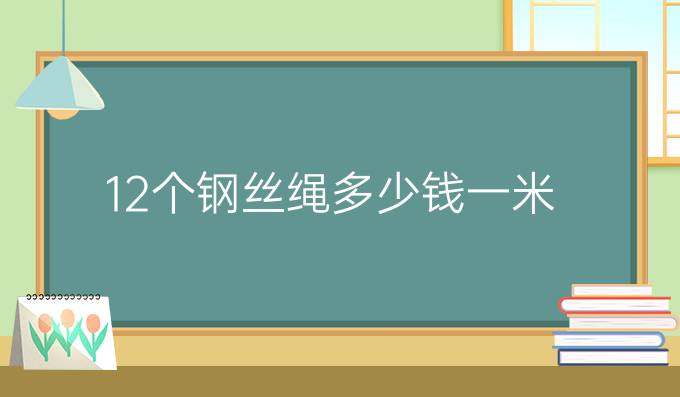 12个钢丝绳多少钱一米